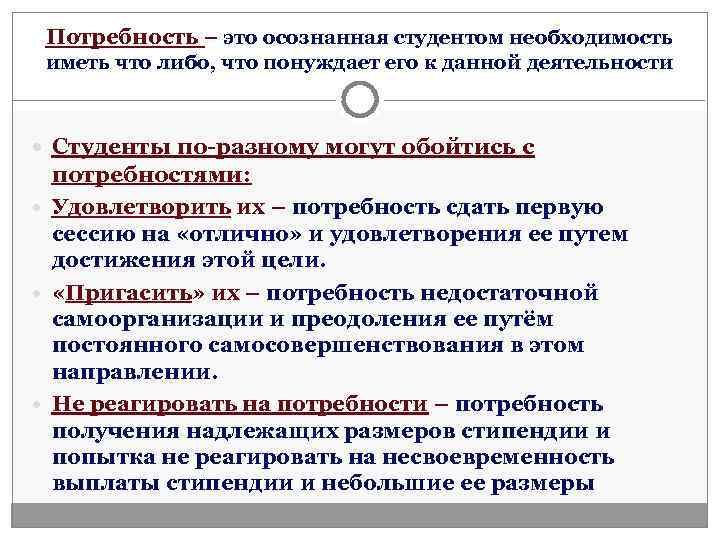 Потребность – это осознанная студентом необходимость иметь что либо, что понуждает его к данной деятельности

Студенты по-разному могут обойтись с потребностями:

Удовлетворить их – потребность сдать первую сессию на «отлично» и удовлетворения ее путем достижения этой цели.

«Пригасить» их – потребность недостаточной самоорганизации и преодоления ее путём постоянного самосовершенствования в этом направлении.

Не реагировать на потребности – потребность получения надлежащих размеров стипендии и попытка не реагировать на несвоевременность выплаты стипендии и небольшие ее размеры